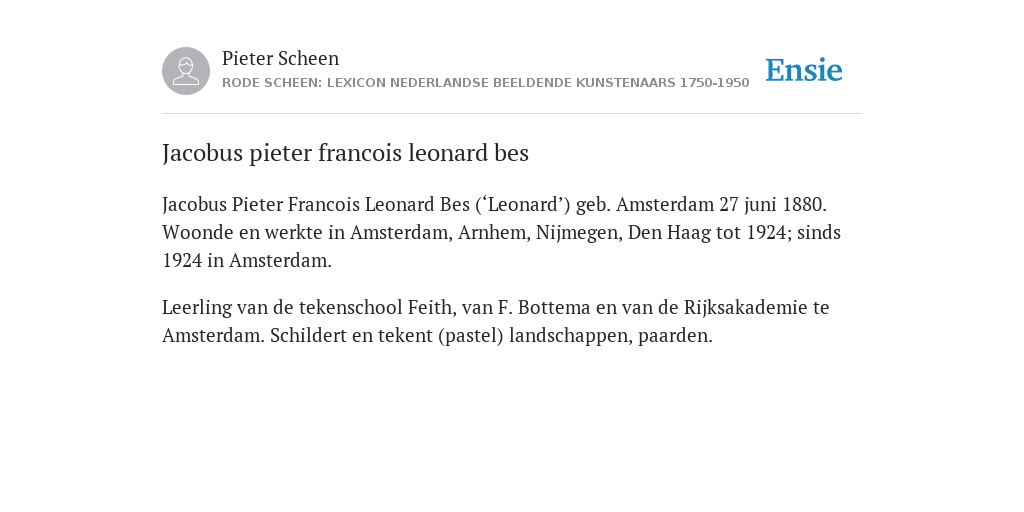 Pieter Scheen
RODE SCHEEN: LEXICON NEDERLANDSE BEELDENDE KUNSTENAARS 1750-1950

Ensie

Jacobus pieter francois leonard bes

Jacobus Pieter Francois Leonard Bes (‘Leonard’) geb. Amsterdam 27 juni 1880. Woonde en werkte in Amsterdam, Arnhem, Nijmegen, Den Haag tot 1924; sinds 1924 in Amsterdam.

Leerling van de tekenschool Feith, van F. Bottema en van de Rijksakademie te Amsterdam. Schildert en tekent (pastel) landschappen, paarden.